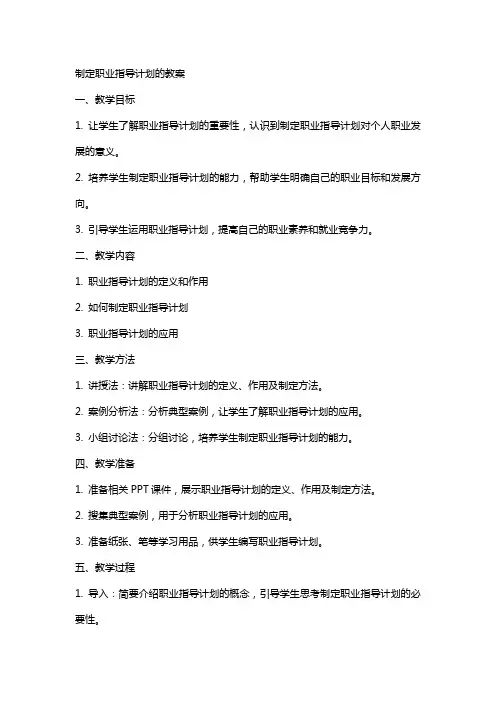 制定职业指导计划的教案

一、教学目标

1. 让学生了解职业指导计划的重要性，认识到制定职业指导计划对个人职业发展的意义。

2. 培养学生制定职业指导计划的能力，帮助学生明确自己的职业目标和发展方向。

3. 引导学生运用职业指导计划，提高自己的职业素养和就业竞争力。

二、教学内容

1. 职业指导计划的定义和作用

2. 如何制定职业指导计划

3. 职业指导计划的应用

三、教学方法

1. 讲授法：讲解职业指导计划的定义、作用及制定方法。

2. 案例分析法：分析典型案例，让学生了解职业指导计划的应用。

3. 小组讨论法：分组讨论，培养学生制定职业指导计划的能力。

四、教学准备

1. 准备相关 PPT 课件，展示职业指导计划的定义、作用及制定方法。

2. 搜集典型案例，用于分析职业指导计划的应用。

3. 准备纸张、笔等学习用品，供学生编写职业指导计划。

五、教学过程

1. 导入：简要介绍职业指导计划的概念，引导学生思考制定职业指导计划的必要性。